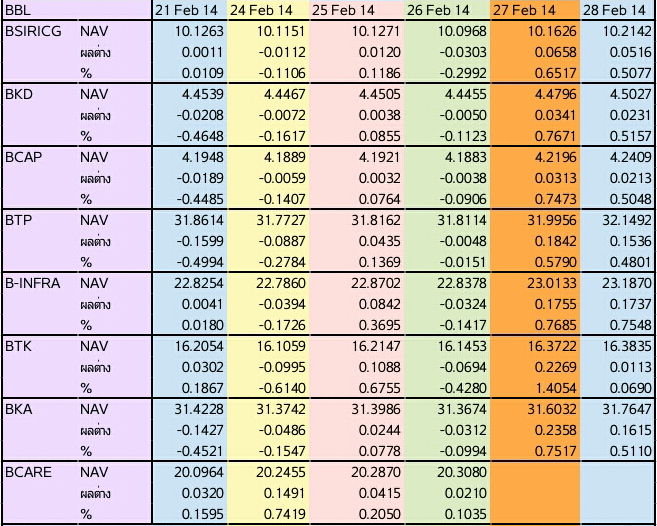 | BBL | | 21 Feb 14 | 24 Feb 14 | 25 Feb 14 | 26 Feb 14 | 27 Feb 14 | 28 Feb 14 |
|---|---|---|---|---|---|---|---|
| BSIRICG | NAV | 10.1263 | 10.1151 | 10.1271 | 10.0968 | 10.1626 | 10.2142 |
| | ผลต่าง | 0.0011 | -0.0112 | 0.0120 | -0.0303 | 0.0658 | 0.0516 |
| | % | 0.0109 | -0.1106 | 0.1186 | -0.2992 | 0.6517 | 0.5077 |
| BKD | NAV | 4.4539 | 4.4467 | 4.4505 | 4.4455 | 4.4796 | 4.5027 |
| | ผลต่าง | -0.0208 | -0.0072 | 0.0038 | -0.0050 | 0.0341 | 0.0231 |
| | % | -0.4648 | -0.1617 | 0.0855 | -0.1123 | 0.7671 | 0.5157 |
| BCAP | NAV | 4.1948 | 4.1889 | 4.1921 | 4.1883 | 4.2196 | 4.2409 |
| | ผลต่าง | -0.0189 | -0.0059 | 0.0032 | -0.0038 | 0.0313 | 0.0213 |
| | % | -0.4485 | -0.1407 | 0.0764 | -0.0906 | 0.7473 | 0.5048 |
| BTP | NAV | 31.8614 | 31.7727 | 31.8162 | 31.8114 | 31.9956 | 32.1492 |
| | ผลต่าง | -0.1599 | -0.0887 | 0.0435 | -0.0048 | 0.1842 | 0.1536 |
| | % | -0.4994 | -0.2784 | 0.1369 | -0.0151 | 0.5790 | 0.4801 |
| B-INFRA | NAV | 22.8254 | 22.7860 | 22.8702 | 22.8378 | 23.0133 | 23.1870 |
| | ผลต่าง | 0.0041 | -0.0394 | 0.0842 | -0.0324 | 0.1755 | 0.1737 |
| | % | 0.0180 | -0.1726 | 0.3695 | -0.1417 | 0.7685 | 0.7548 |
| BTK | NAV | 16.2054 | 16.1059 | 16.2147 | 16.1453 | 16.3722 | 16.3835 |
| | ผลต่าง | 0.0302 | -0.0995 | 0.1088 | -0.0694 | 0.2269 | 0.0113 |
| | % | 0.1867 | -0.6140 | 0.6755 | -0.4280 | 1.4054 | 0.0690 |
| BKA | NAV | 31.4228 | 31.3742 | 31.3986 | 31.3674 | 31.6032 | 31.7647 |
| | ผลต่าง | -0.1427 | -0.0486 | 0.0244 | -0.0312 | 0.2358 | 0.1615 |
| | % | -0.4521 | -0.1547 | 0.0778 | -0.0994 | 0.7517 | 0.5110 |
| BCARE | NAV | 20.0964 | 20.2455 | 20.2870 | 20.3080 | | |
| | ผลต่าง | 0.0320 | 0.1491 | 0.0415 | 0.0210 | | |
| | % | 0.1595 | 0.7419 | 0.2050 | 0.1035 | | |